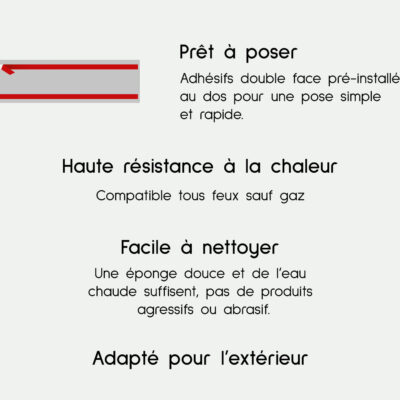 Prêt à poser

Adhésifs double face pré-installé au dos pour une pose simple et rapide.

Haute résistance à la chaleur

Compatible tous feux sauf gaz

Facile à nettoyer

Une éponge douce et de l'eau chaude suffisent, pas de produits agressifs ou abrasif.

Adapté pour l'extérieur